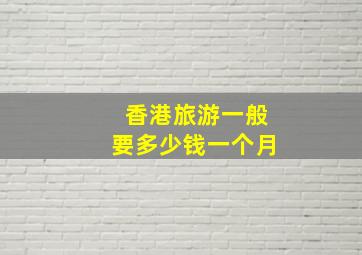 香港旅游一般
要多少钱一个月